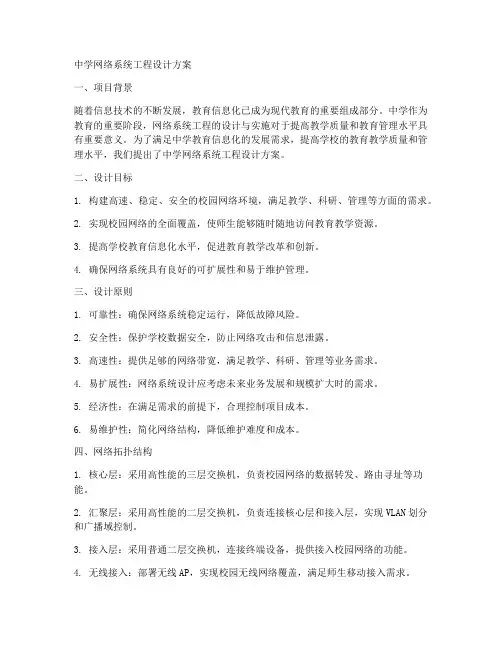 中学网络系统工程设计方案

一、项目背景

随着信息技术的不断发展，教育信息化已成为现代教育的重要组成部分。中学作为教育的重要阶段，网络系统工程的设计与实施对于提高教学质量和教育管理水平具有重要意义。为了满足中学教育信息化的发展需求，提高学校的教育教学质量和管理水平，我们提出了中学网络系统工程设计方案。

二、设计目标

1. 构建高速、稳定、安全的校园网络环境，满足教学、科研、管理等方面的需求。

2. 实现校园网络的全面覆盖，使师生能够随时随地访问教育教学资源。

3. 提高学校教育信息化水平，促进教育教学改革和创新。

4. 确保网络系统具有良好的可扩展性和易于维护管理。

三、设计原则

1. 可靠性：确保网络系统稳定运行，降低故障风险。

2. 安全性：保护学校数据安全，防止网络攻击和信息泄露。

3. 高速性：提供足够的网络带宽，满足教学、科研、管理等业务需求。

4. 易扩展性：网络系统设计应考虑未来业务发展和规模扩大时的需求。

5. 经济性：在满足需求的前提下，合理控制项目成本。

6. 易维护性：简化网络结构，降低维护难度和成本。

四、网络拓扑结构

1. 核心层：采用高性能的三层交换机，负责校园网络的数据转发、路由寻址等功能。

2. 汇聚层：采用高性能的二层交换机，负责连接核心层和接入层，实现VLAN划分和广播域控制。

3. 接入层：采用普通二层交换机，连接终端设备，提供接入校园网络的功能。

4. 无线接入：部署无线AP，实现校园无线网络覆盖，满足师生移动接入需求。